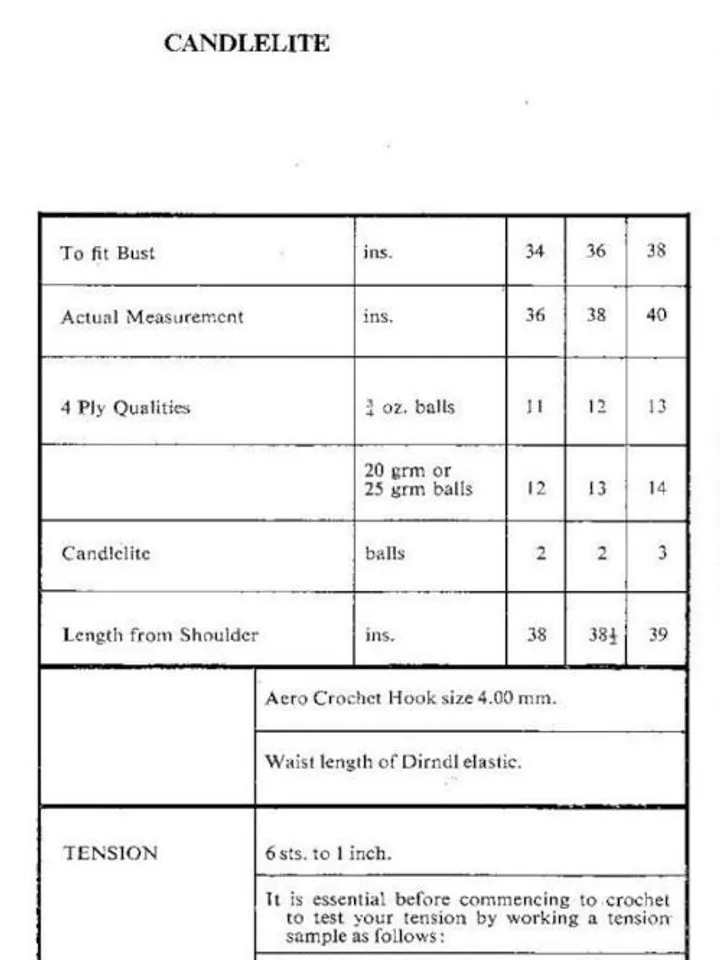 CANDLELITE

| To fit Bust | ins. | 34 | 36 | 38 |
|---|---|---|---|---|
| Actual Measurement | ins. | 36 | 38 | 40 |
| 4 Ply Qualities | $\frac{3}{4}$ oz. balls | 11 | 12 | 13 |
| | 20 grm or 25 grm balls | 12 | 13 | 14 |
| Candlelite | balls | 2 | 2 | 3 |
| Length from Shoulder | ins. | 38 | $38\frac{1}{2}$ | 39 |

| | |
|---|---|
| | Aero Crochet Hook size 4.00 mm. |
| | Waist length of Dirndl elastic. |
| TENSION | 6 sts. to 1 inch. |
| | It is essential before commencing to crochet to test your tension by working a tension sample as follows: |